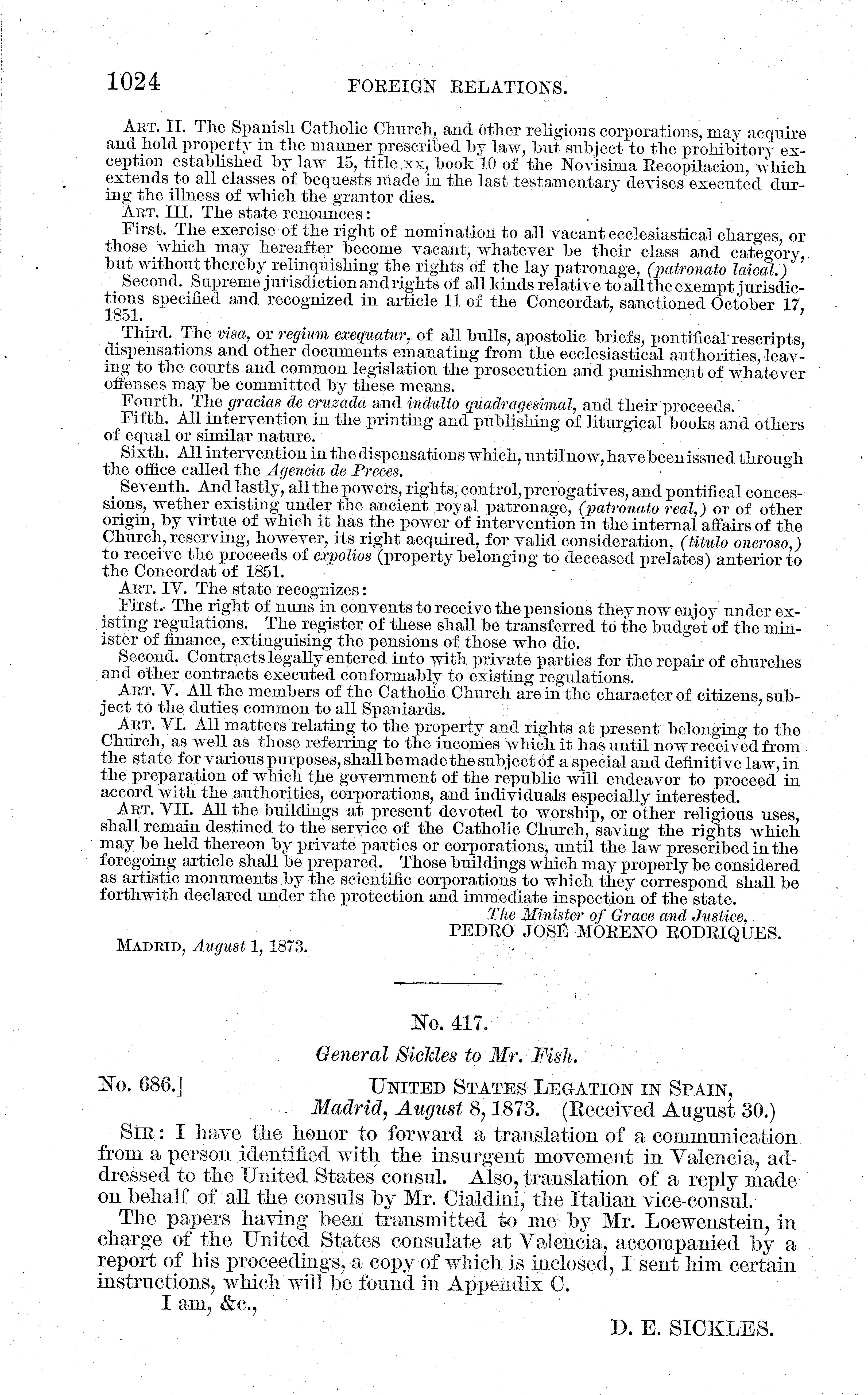 1024 FOREIGN RELATIONS.

ART. II. The Spanish Catholic Church, and other religious corporations, may acquire and hold property in the manner prescribed by law, but subject to the prohibitory exception established by law 15, title xx, book 10 of the Novisima Recopilacion, which extends to all classes of bequests made in the last testamentary devises executed during the illness of which the grantor dies.

ART. III. The state renounces:

First. The exercise of the right of nomination to all vacant ecclesiastical charges, or those which may hereafter become vacant, whatever be their class and category, but without thereby relinquishing the rights of the lay patronage, (patronato laical.)

Second. Supreme jurisdiction and rights of all kinds relative to all the exempt jurisdictions specified and recognized in article 11 of the Concordat, sanctioned October 17, 1851.

Third. The visa, or regium exequatur, of all bulls, apostolic briefs, pontifical rescripts, dispensations and other documents emanating from the ecclesiastical authorities, leaving to the courts and common legislation the prosecution and punishment of whatever offenses may be committed by these means.

Fourth. The gracias de cruzada and indulto quadragesimal, and their proceeds.

Fifth. All intervention in the printing and publishing of liturgical books and others of equal or similar nature.

Sixth. All intervention in the dispensations which, until now, have been issued through the office called the Agencia de Preces.

Seventh. And lastly, all the powers, rights, control, prerogatives, and pontifical concessions, wether existing under the ancient royal patronage, (patronato real,) or of other origin, by virtue of which it has the power of intervention in the internal affairs of the Church, reserving, however, its right acquired, for valid consideration, (titulo oneroso,) to receive the proceeds of expolios (property belonging to deceased prelates) anterior to the Concordat of 1851.

ART. IV. The state recognizes:

First. The right of nuns in convents to receive the pensions they now enjoy under existing regulations. The register of these shall be transferred to the budget of the minister of finance, extinguising the pensions of those who die.

Second. Contracts legally entered into with private parties for the repair of churches and other contracts executed conformably to existing regulations.

ART. V. All the members of the Catholic Church are in the character of citizens, subject to the duties common to all Spaniards.

ART. VI. All matters relating to the property and rights at present belonging to the Church, as well as those referring to the incomes which it has until now received from the state for various purposes, shall be made the subject of a special and definitive law, in the preparation of which the government of the republic will endeavor to proceed in accord with the authorities, corporations, and individuals especially interested.

ART. VII. All the buildings at present devoted to worship, or other religious uses, shall remain destined to the service of the Catholic Church, saving the rights which may be held thereon by private parties or corporations, until the law prescribed in the foregoing article shall be prepared. Those buildings which may properly be considered as artistic monuments by the scientific corporations to which they correspond shall be forthwith declared under the protection and immediate inspection of the state.

The Minister of Grace and Justice,
PEDRO JOSÉ MORENO RODRIQUES.

MADRID, August 1, 1873.

No. 417.

General Sickles to Mr. Fish.

No. 686.] UNITED STATES LEGATION IN SPAIN,
Madrid, August 8, 1873. (Received August 30.)

SIR: I have the honor to forward a translation of a communication from a person identified with the insurgent movement in Valencia, addressed to the United States consul. Also, translation of a reply made on behalf of all the consuls by Mr. Cialdini, the Italian vice-consul.

The papers having been transmitted to me by Mr. Loewenstein, in charge of the United States consulate at Valencia, accompanied by a report of his proceedings, a copy of which is inclosed, I sent him certain instructions, which will be found in Appendix C.

I am, &c.,

D. E. SICKLES.